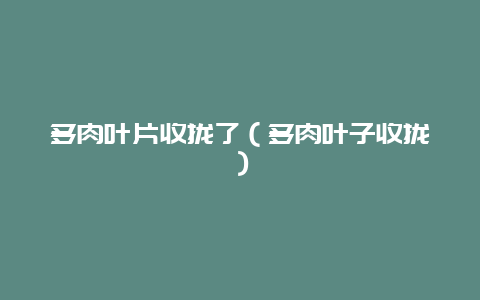 多肉叶片收拢了（多肉叶子收拢）